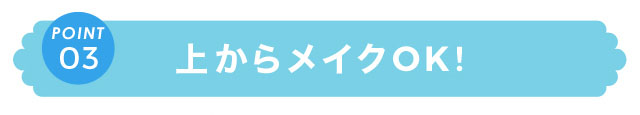 POINT
03

上からメイクOK!